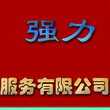 强力

服务有限公司